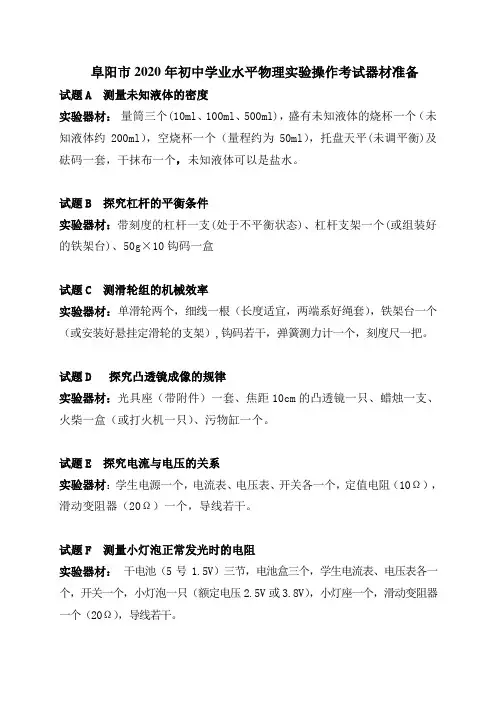 阜阳市 2020 年初中学业水平物理实验操作考试器材准备

试题 A　测量未知液体的密度
实验器材：量筒三个（10ml、100ml、500ml），盛有未知液体的烧杯一个（未知液体约 200ml），空烧杯一个（量程约为 50ml），托盘天平（未调平衡）及砝码一套，干抹布一个，未知液体可以是盐水。

试题 B　探究杠杆的平衡条件
实验器材：带刻度的杠杆一支（处于不平衡状态）、杠杆支架一个（或组装好的铁架台）、50g×10 钩码一盒

试题 C　测滑轮组的机械效率
实验器材：单滑轮两个，细线一根（长度适宜，两端系好绳套），铁架台一个（或安装好悬挂定滑轮的支架），钩码若干，弹簧测力计一个，刻度尺一把。

试题 D　探究凸透镜成像的规律
实验器材：光具座（带附件）一套、焦距 10cm 的凸透镜一只、蜡烛一支、火柴一盒（或打火机一只）、污物缸一个。

试题 E　探究电流与电压的关系
实验器材：学生电源一个，电流表、电压表、开关各一个，定值电阻（10Ω），滑动变阻器（20Ω）一个，导线若干。

试题 F　测量小灯泡正常发光时的电阻
实验器材：干电池（5 号 1.5V）三节，电池盒三个，学生电流表、电压表各一个，开关一个，小灯泡一只（额定电压 2.5V 或 3.8V），小灯座一个，滑动变阻器一个（20Ω），导线若干。